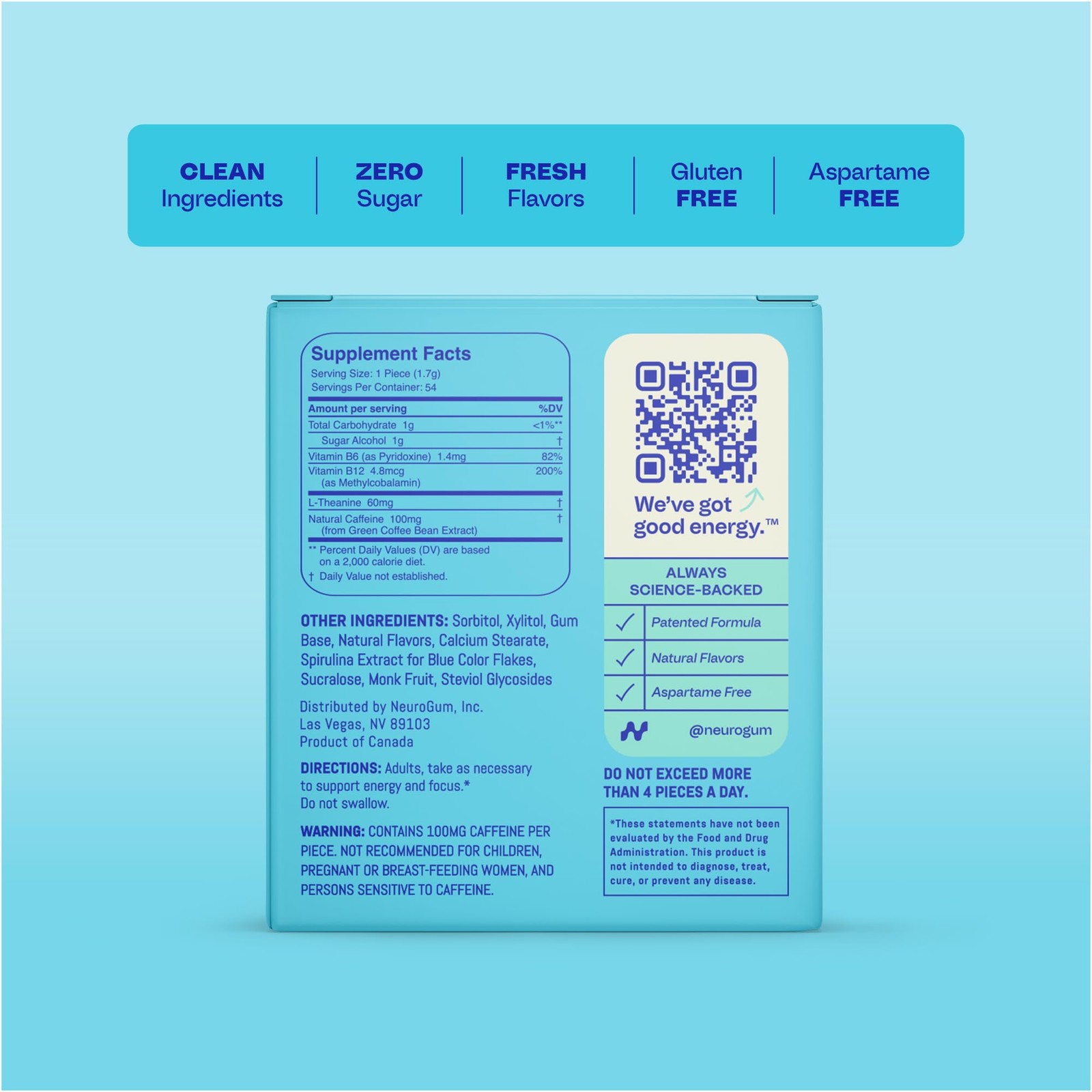 CLEAN
Ingredients

ZERO
Sugar

FRESH
Flavors

Gluten
FREE

Aspartame
FREE

Supplement Facts
Serving Size: 1 Piece (1.7g)
Servings Per Container: 54

| Amount per serving | %DV |
|---|---|
| Total Carbohydrate 1g | <1%** |
| Sugar Alcohol 1g | † |
| Vitamin B6 (as Pyridoxine) 1.4mg | 82% |
| Vitamin B12 4.8mcg (as Methylcobalamin) | 200% |
| L-Theanine 60mg | † |
| Natural Caffeine 100mg (from Green Coffee Bean Extract) | † |

** Percent Daily Values (DV) are based on a 2,000 calorie diet.
† Daily Value not established.

OTHER INGREDIENTS: Sorbitol, Xylitol, Gum Base, Natural Flavors, Calcium Stearate, Spirulina Extract for Blue Color Flakes, Sucralose, Monk Fruit, Steviol Glycosides

Distributed by NeuroGum, Inc.
Las Vegas, NV 89103
Product of Canada

DIRECTIONS: Adults, take as necessary to support energy and focus.* Do not swallow.

WARNING: CONTAINS 100MG CAFFEINE PER PIECE. NOT RECOMMENDED FOR CHILDREN, PREGNANT OR BREAST-FEEDING WOMEN, AND PERSONS SENSITIVE TO CAFFEINE.

We've got good energy.™

ALWAYS SCIENCE-BACKED
✓ Patented Formula
✓ Natural Flavors
✓ Aspartame Free
@neurogum

DO NOT EXCEED MORE THAN 4 PIECES A DAY.

*These statements have not been evaluated by the Food and Drug Administration. This product is not intended to diagnose, treat, cure, or prevent any disease.